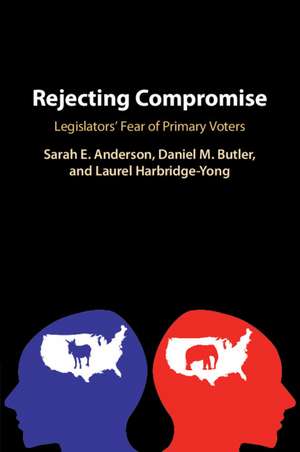 Rejecting Compromise

Legislators' Fear of Primary Voters

Sarah E. Anderson, Daniel M. Butler, and Laurel Harbridge-Yong